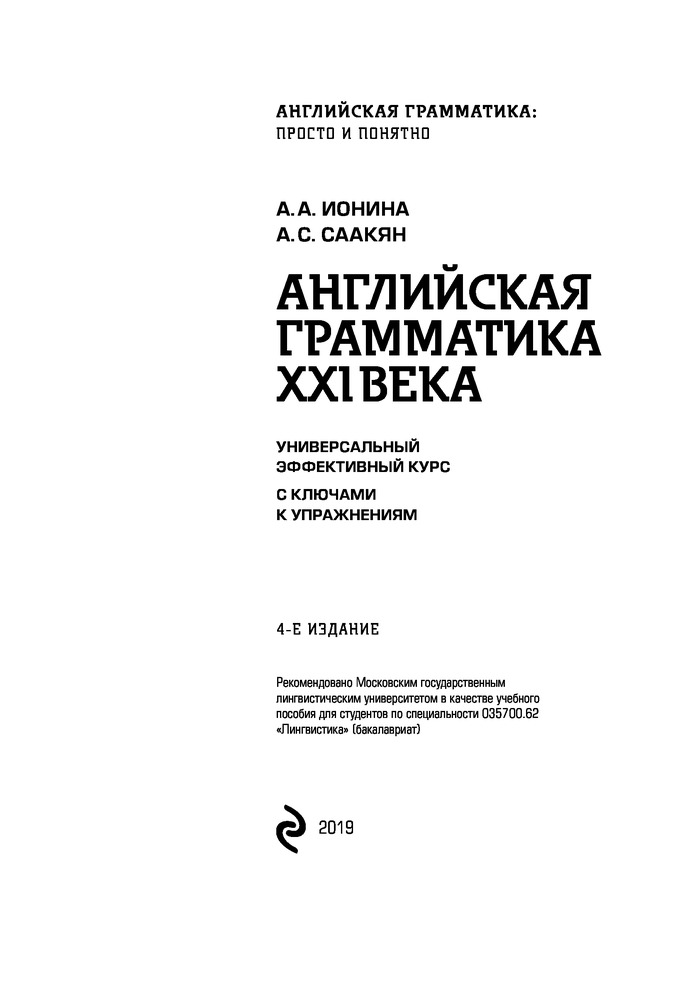 АНГЛИЙСКАЯ ГРАММАТИКА: ПРОСТО И ПОНЯТНО

А. А. ИОНИНА
А. С. СААКЯН

АНГЛИЙСКАЯ ГРАММАТИКА XXI ВЕКА

УНИВЕРСАЛЬНЫЙ ЭФФЕКТИВНЫЙ КУРС

С КЛЮЧАМИ К УПРАЖНЕНИЯМ

4-Е ИЗДАНИЕ

Рекомендовано Московским государственным лингвистическим университетом в качестве учебного пособия для студентов по специальности 035700.62 «Лингвистика» (бакалавриат)

2019